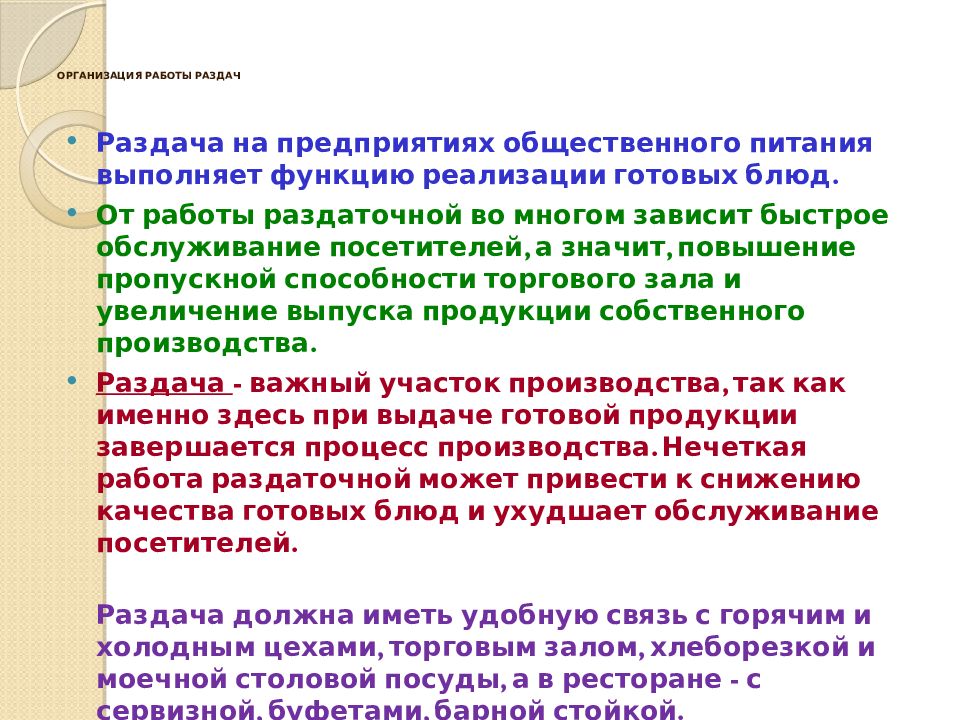 ОРГАНИЗАЦИЯ РАБОТЫ РАЗДАЧ

• Раздача на предприятиях общественного питания выполняет функцию реализации готовых блюд.

• От работы раздаточной во многом зависит быстрое обслуживание посетителей, а значит, повышение пропускной способности торгового зала и увеличение выпуска продукции собственного производства.

• Раздача - важный участок производства, так как именно здесь при выдаче готовой продукции завершается процесс производства. Нечеткая работа раздаточной может привести к снижению качества готовых блюд и ухудшает обслуживание посетителей.

Раздача должна иметь удобную связь с горячим и холодным цехами, торговым залом, хлеборезкой и моечной столовой посуды, а в ресторане - с сервизной, буфетами, барной стойкой.